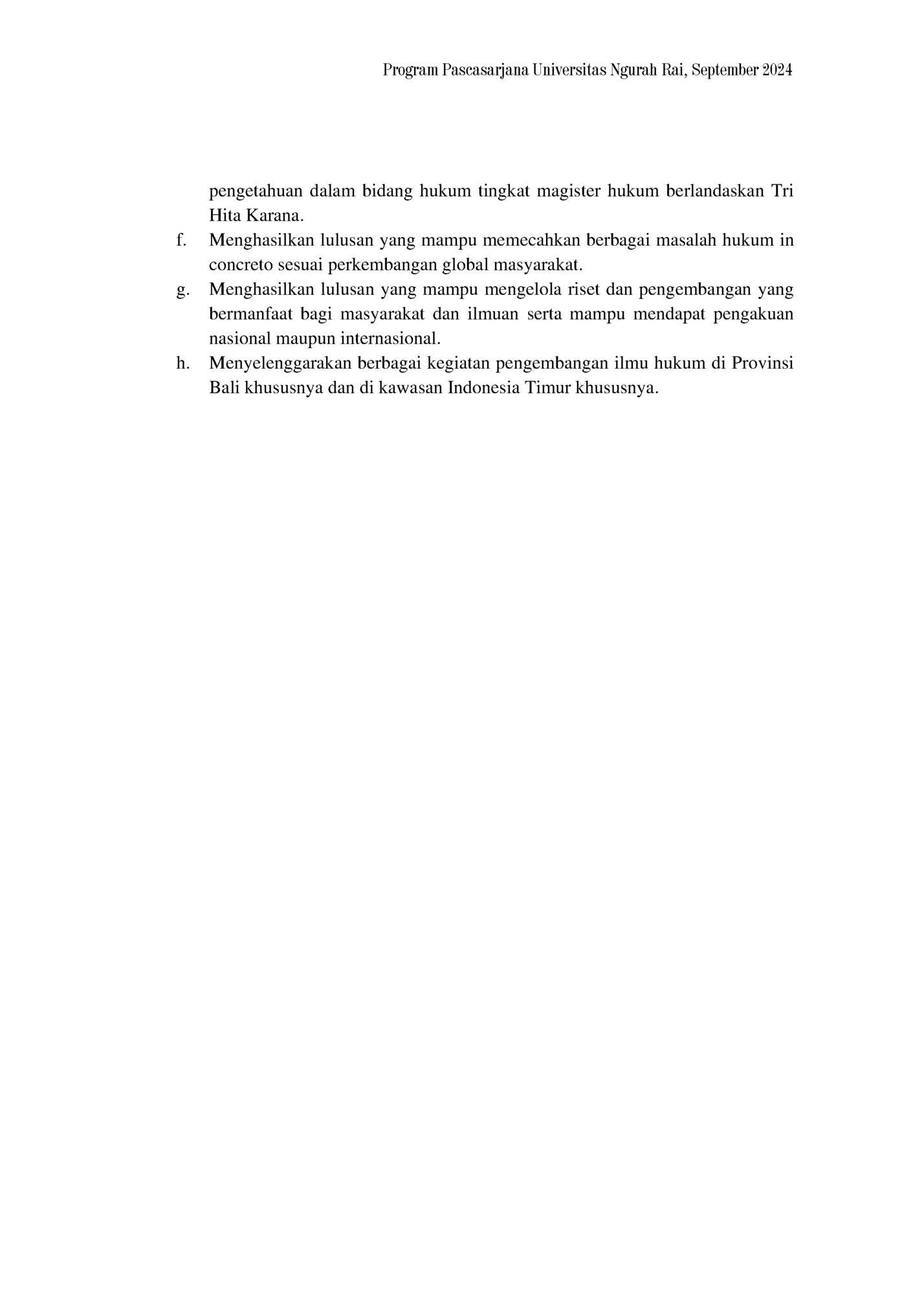 Program Pascasarjana Universitas Ngurah Rai, September 2024

pengetahuan dalam bidang hukum tingkat magister hukum berlandaskan Tri Hita Karana.

f. Menghasilkan lulusan yang mampu memecahkan berbagai masalah hukum in concreto sesuai perkembangan global masyarakat.

g. Menghasilkan lulusan yang mampu mengelola riset dan pengembangan yang bermanfaat bagi masyarakat dan ilmuan serta mampu mendapat pengakuan nasional maupun internasional.

h. Menyelenggarakan berbagai kegiatan pengembangan ilmu hukum di Provinsi Bali khususnya dan di kawasan Indonesia Timur khususnya.